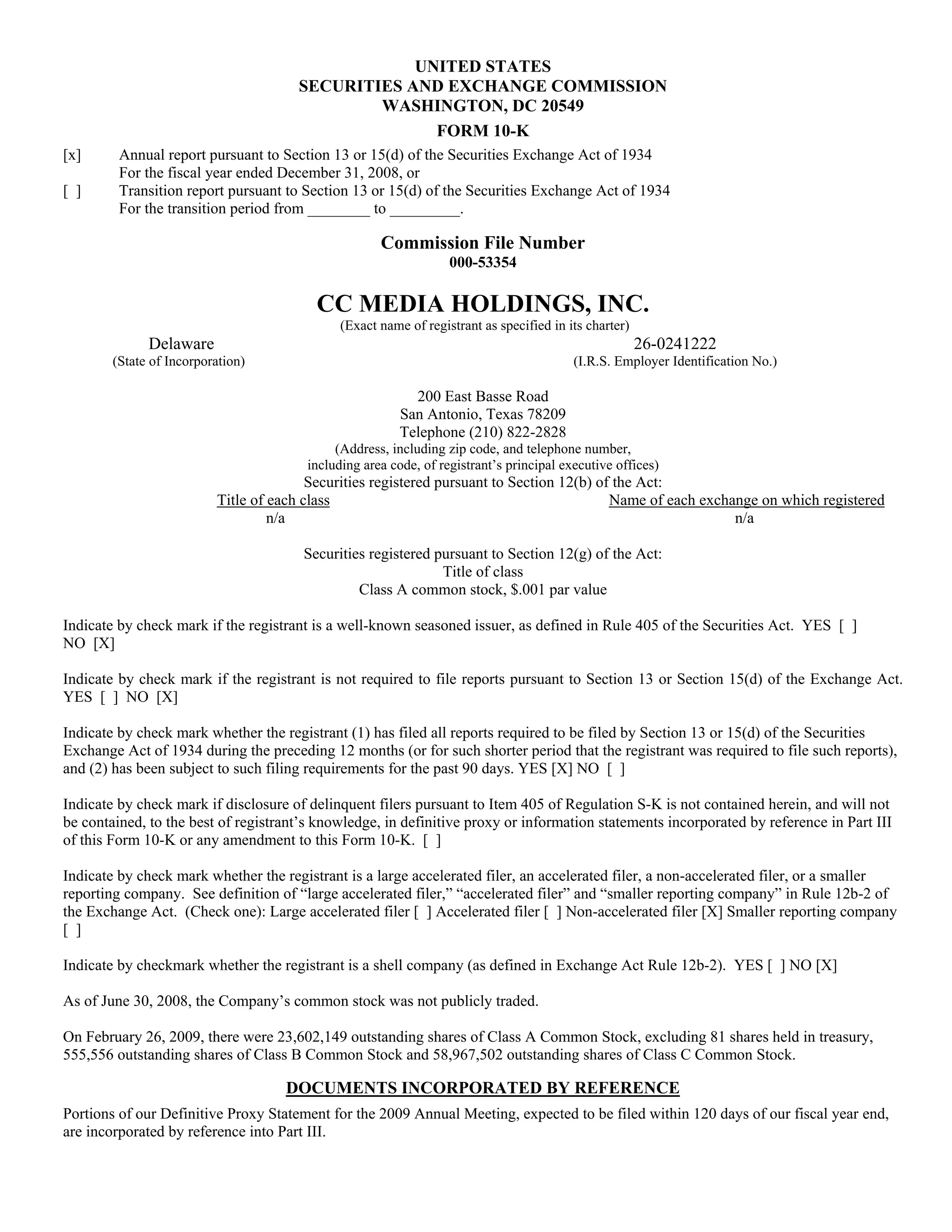 UNITED STATES
SECURITIES AND EXCHANGE COMMISSION
WASHINGTON, DC 20549

FORM 10-K

[x] Annual report pursuant to Section 13 or 15(d) of the Securities Exchange Act of 1934
For the fiscal year ended December 31, 2008, or
[ ] Transition report pursuant to Section 13 or 15(d) of the Securities Exchange Act of 1934
For the transition period from ________ to _________.

Commission File Number
000-53354

CC MEDIA HOLDINGS, INC.
(Exact name of registrant as specified in its charter)

Delaware
(State of Incorporation)

26-0241222
(I.R.S. Employer Identification No.)

200 East Basse Road
San Antonio, Texas 78209
Telephone (210) 822-2828
(Address, including zip code, and telephone number, including area code, of registrant's principal executive offices)
Securities registered pursuant to Section 12(b) of the Act:

| Title of each class | Name of each exchange on which registered |
|---|---|
| n/a | n/a |

Securities registered pursuant to Section 12(g) of the Act:
Title of class
Class A common stock, $.001 par value

Indicate by check mark if the registrant is a well-known seasoned issuer, as defined in Rule 405 of the Securities Act. YES [ ] NO [X]

Indicate by check mark if the registrant is not required to file reports pursuant to Section 13 or Section 15(d) of the Exchange Act. YES [ ] NO [X]

Indicate by check mark whether the registrant (1) has filed all reports required to be filed by Section 13 or 15(d) of the Securities Exchange Act of 1934 during the preceding 12 months (or for such shorter period that the registrant was required to file such reports), and (2) has been subject to such filing requirements for the past 90 days. YES [X] NO [ ]

Indicate by check mark if disclosure of delinquent filers pursuant to Item 405 of Regulation S-K is not contained herein, and will not be contained, to the best of registrant's knowledge, in definitive proxy or information statements incorporated by reference in Part III of this Form 10-K or any amendment to this Form 10-K. [ ]

Indicate by check mark whether the registrant is a large accelerated filer, an accelerated filer, a non-accelerated filer, or a smaller reporting company. See definition of "large accelerated filer," "accelerated filer" and "smaller reporting company" in Rule 12b-2 of the Exchange Act. (Check one): Large accelerated filer [ ] Accelerated filer [ ] Non-accelerated filer [X] Smaller reporting company [ ]

Indicate by checkmark whether the registrant is a shell company (as defined in Exchange Act Rule 12b-2). YES [ ] NO [X]

As of June 30, 2008, the Company's common stock was not publicly traded.

On February 26, 2009, there were 23,602,149 outstanding shares of Class A Common Stock, excluding 81 shares held in treasury, 555,556 outstanding shares of Class B Common Stock and 58,967,502 outstanding shares of Class C Common Stock.

DOCUMENTS INCORPORATED BY REFERENCE

Portions of our Definitive Proxy Statement for the 2009 Annual Meeting, expected to be filed within 120 days of our fiscal year end, are incorporated by reference into Part III.